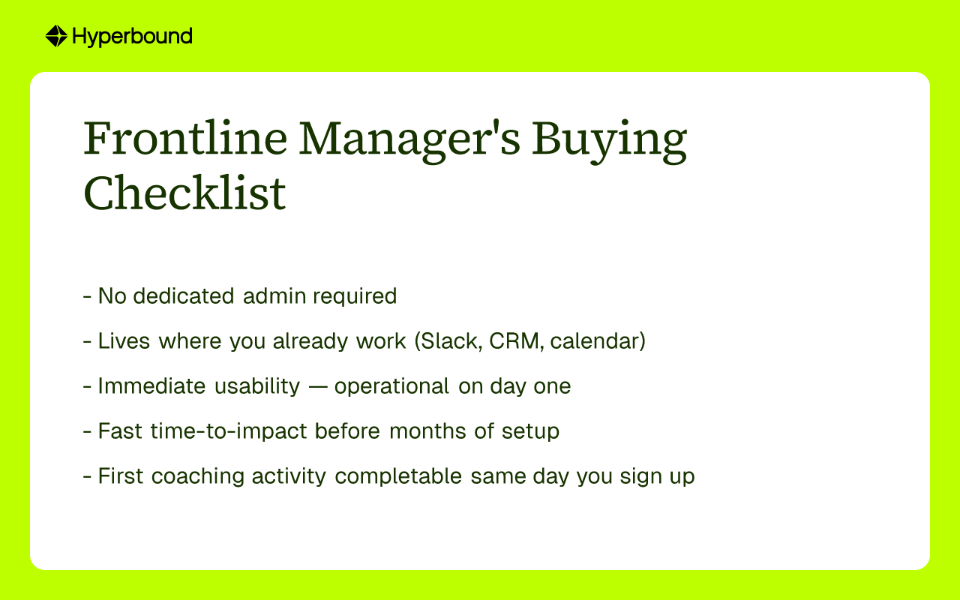 Hyperbound

Frontline Manager's Buying Checklist

- No dedicated admin required

- Lives where you already work (Slack, CRM, calendar)

- Immediate usability — operational on day one

- Fast time-to-impact before months of setup

- First coaching activity completable same day you sign up